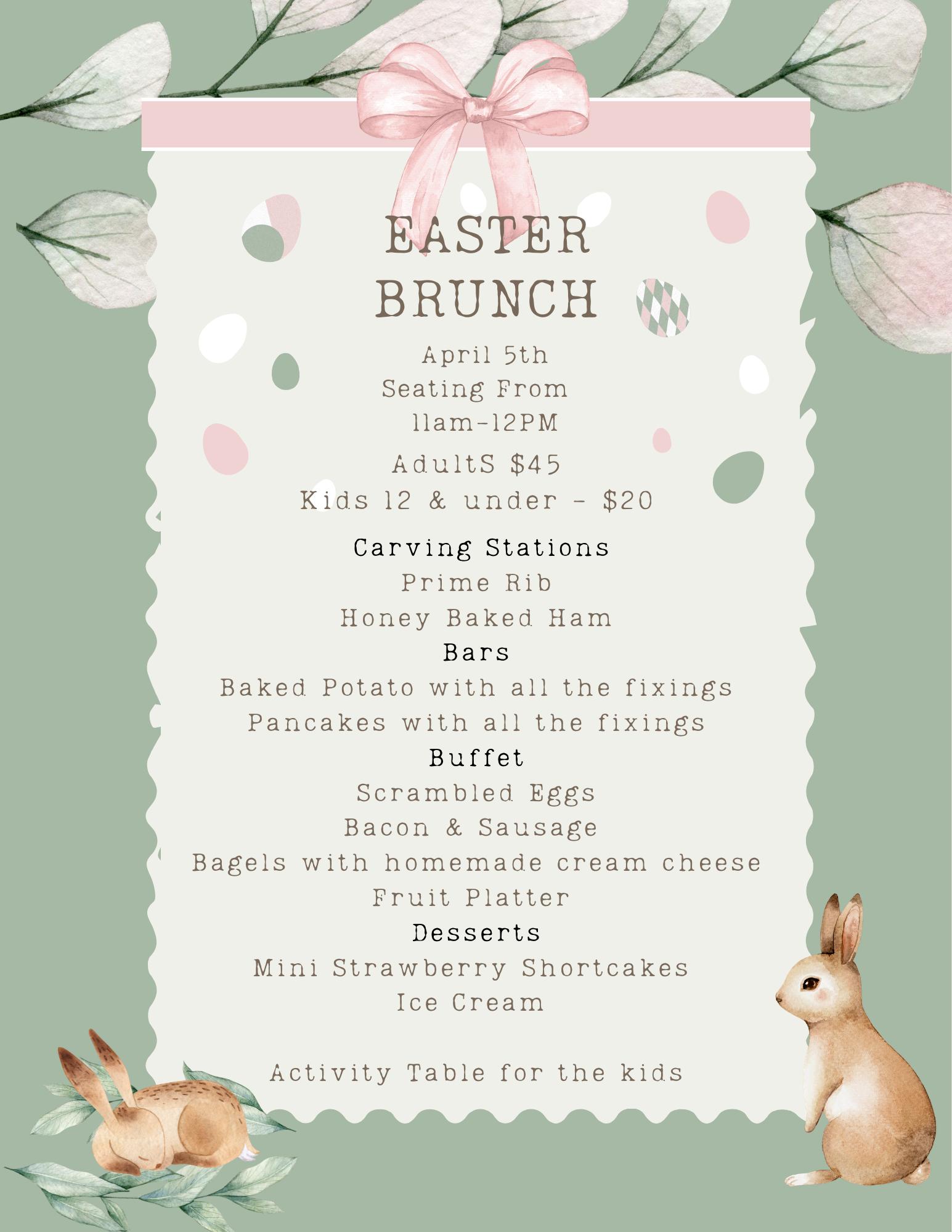 EASTER BRUNCH

April 5th
Seating From
11am-12PM

AdultS $45
Kids 12 & under - $20

Carving Stations
Prime Rib
Honey Baked Ham
Bars
Baked Potato with all the fixings
Pancakes with all the fixings
Buffet
Scrambled Eggs
Bacon & Sausage
Bagels with homemade cream cheese
Fruit Platter
Desserts
Mini Strawberry Shortcakes
Ice Cream

Activity Table for the kids